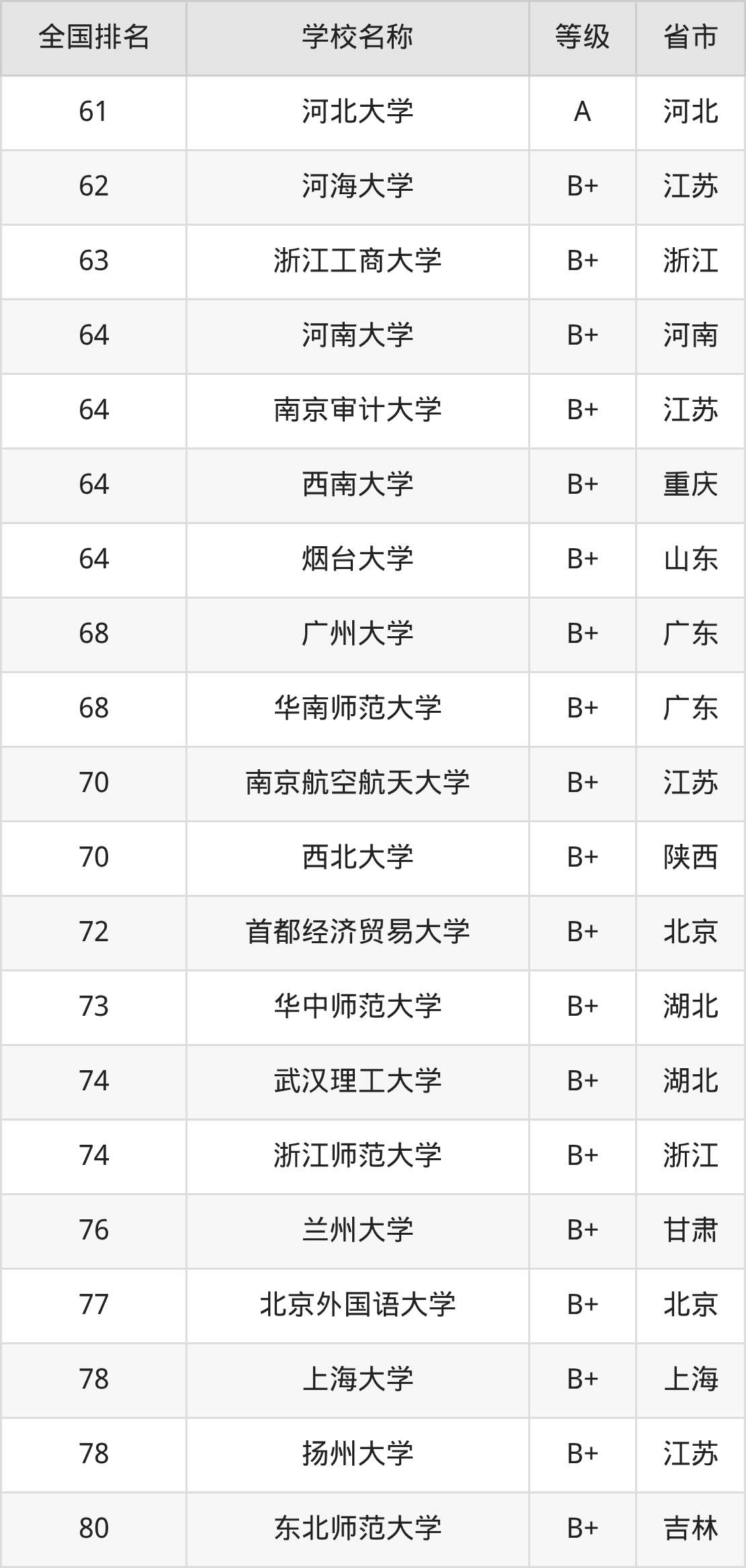 | 全国排名 | 学校名称 | 等级 | 省市 |
|---|---|---|---|
| 61 | 河北大学 | A | 河北 |
| 62 | 河海大学 | B+ | 江苏 |
| 63 | 浙江工商大学 | B+ | 浙江 |
| 64 | 河南大学 | B+ | 河南 |
| 64 | 南京审计大学 | B+ | 江苏 |
| 64 | 西南大学 | B+ | 重庆 |
| 64 | 烟台大学 | B+ | 山东 |
| 68 | 广州大学 | B+ | 广东 |
| 68 | 华南师范大学 | B+ | 广东 |
| 70 | 南京航空航天大学 | B+ | 江苏 |
| 70 | 西北大学 | B+ | 陕西 |
| 72 | 首都经济贸易大学 | B+ | 北京 |
| 73 | 华中师范大学 | B+ | 湖北 |
| 74 | 武汉理工大学 | B+ | 湖北 |
| 74 | 浙江师范大学 | B+ | 浙江 |
| 76 | 兰州大学 | B+ | 甘肃 |
| 77 | 北京外国语大学 | B+ | 北京 |
| 78 | 上海大学 | B+ | 上海 |
| 78 | 扬州大学 | B+ | 江苏 |
| 80 | 东北师范大学 | B+ | 吉林 |